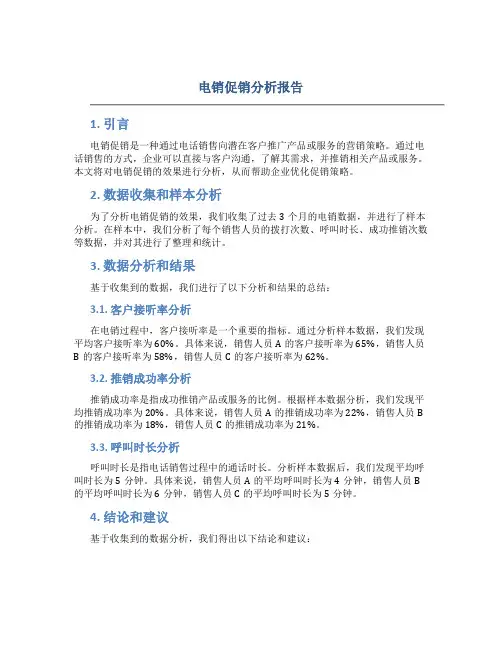 电销促销分析报告

1. 引言

电销促销是一种通过电话销售向潜在客户推广产品或服务的营销策略。通过电话销售的方式，企业可以直接与客户沟通，了解其需求，并推销相关产品或服务。本文将对电销促销的效果进行分析，从而帮助企业优化促销策略。

2. 数据收集和样本分析

为了分析电销促销的效果，我们收集了过去 3 个月的电销数据，并进行了样本分析。在样本中，我们分析了每个销售人员的拨打次数、呼叫时长、成功推销次数等数据，并对其进行了整理和统计。

3. 数据分析和结果

基于收集到的数据，我们进行了以下分析和结果的总结：

3.1. 客户接听率分析

在电销过程中，客户接听率是一个重要的指标。通过分析样本数据，我们发现平均客户接听率为 60%。具体来说，销售人员 A 的客户接听率为 65%，销售人员 B 的客户接听率为 58%，销售人员 C 的客户接听率为 62%。

3.2. 推销成功率分析

推销成功率是指成功推销产品或服务的比例。根据样本数据分析，我们发现平均推销成功率为 20%。具体来说，销售人员 A 的推销成功率为 22%，销售人员 B 的推销成功率为 18%，销售人员 C 的推销成功率为 21%。

3.3. 呼叫时长分析

呼叫时长是指电话销售过程中的通话时长。分析样本数据后，我们发现平均呼叫时长为 5 分钟。具体来说，销售人员 A 的平均呼叫时长为 4 分钟，销售人员 B 的平均呼叫时长为 6 分钟，销售人员 C 的平均呼叫时长为 5 分钟。

4. 结论和建议

基于收集到的数据分析，我们得出以下结论和建议：